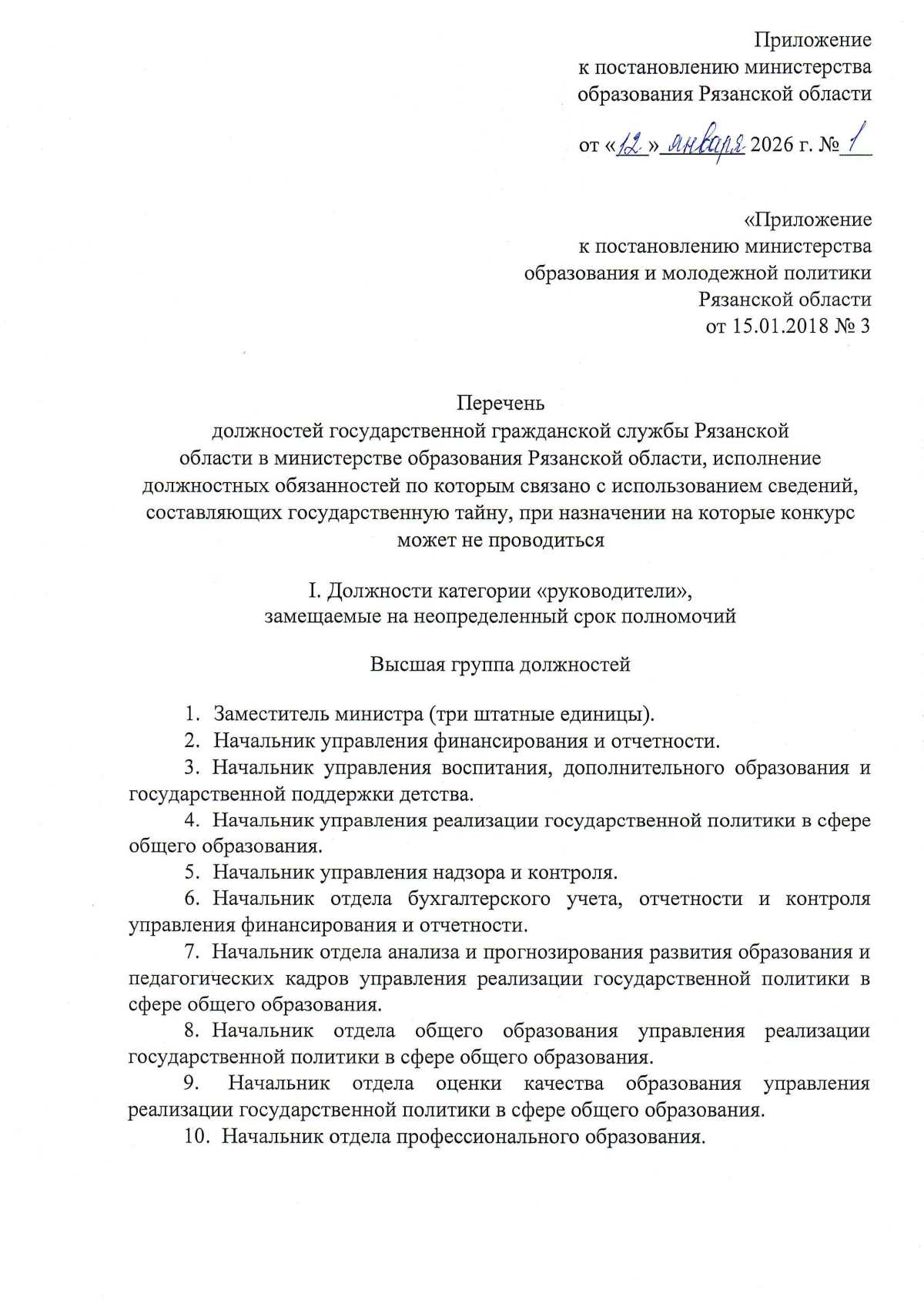 Приложение
к постановлению министерства
образования Рязанской области

от «12» января 2026 г. № 1

«Приложение
к постановлению министерства
образования и молодежной политики
Рязанской области
от 15.01.2018 № 3

Перечень
должностей государственной гражданской службы Рязанской области в министерстве образования Рязанской области, исполнение должностных обязанностей по которым связано с использованием сведений, составляющих государственную тайну, при назначении на которые конкурс может не проводиться

I. Должности категории «руководители»,
замещаемые на неопределенный срок полномочий

Высшая группа должностей

1. Заместитель министра (три штатные единицы).

2. Начальник управления финансирования и отчетности.

3. Начальник управления воспитания, дополнительного образования и государственной поддержки детства.

4. Начальник управления реализации государственной политики в сфере общего образования.

5. Начальник управления надзора и контроля.

6. Начальник отдела бухгалтерского учета, отчетности и контроля управления финансирования и отчетности.

7. Начальник отдела анализа и прогнозирования развития образования и педагогических кадров управления реализации государственной политики в сфере общего образования.

8. Начальник отдела общего образования управления реализации государственной политики в сфере общего образования.

9. Начальник отдела оценки качества образования управления реализации государственной политики в сфере общего образования.

10. Начальник отдела профессионального образования.